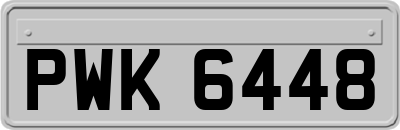 PWK 6448